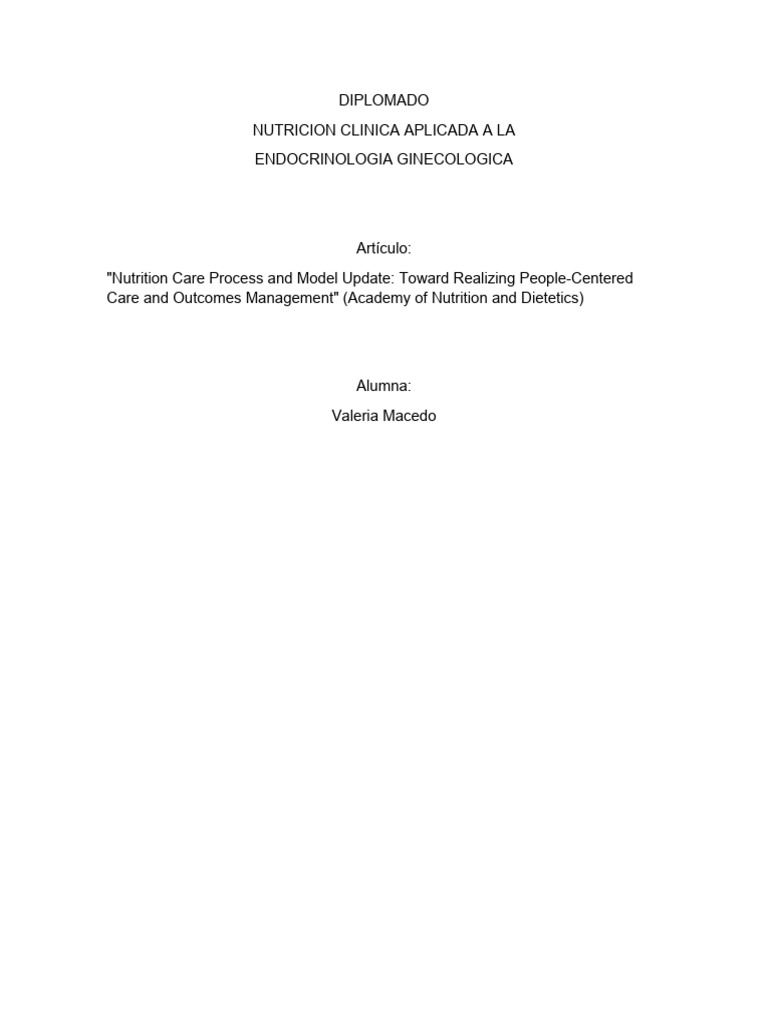 DIPLOMADO

NUTRICION CLINICA APLICADA A LA

ENDOCRINOLOGIA GINECOLOGICA

Artículo:

"Nutrition Care Process and Model Update: Toward Realizing People-Centered Care and Outcomes Management" (Academy of Nutrition and Dietetics)

Alumna:

Valeria Macedo